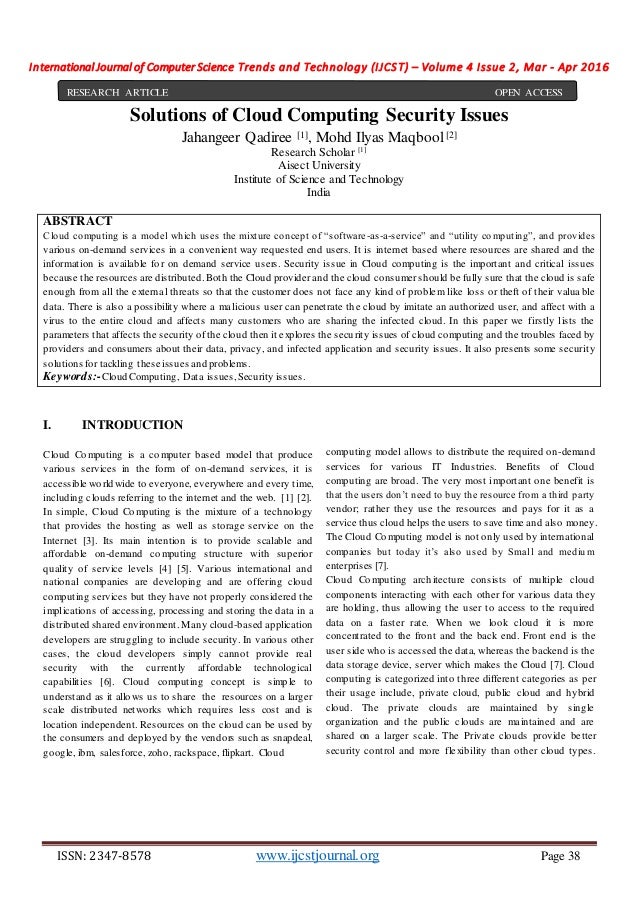 International Journal of Computer Science Trends and Technology (IJCST) – Volume 4 Issue 2, Mar - Apr 2016

RESEARCH ARTICLE OPEN ACCESS

Solutions of Cloud Computing Security Issues

Jahangeer Qadiree [1], Mohd Ilyas Maqbool [2]
Research Scholar [1]
Aisect University
Institute of Science and Technology
India

ABSTRACT
Cloud computing is a model which uses the mixture concept of "software-as-a-service" and "utility computing", and provides various on-demand services in a convenient way requested end users. It is internet based where resources are shared and the information is available for on demand service users. Security issue in Cloud computing is the important and critical issues because the resources are distributed. Both the Cloud provider and the cloud consumer should be fully sure that the cloud is safe enough from all the external threats so that the customer does not face any kind of problem like loss or theft of their valuable data. There is also a possibility where a malicious user can penetrate the cloud by imitate an authorized user, and affect with a virus to the entire cloud and affects many customers who are sharing the infected cloud. In this paper we firstly lists the parameters that affects the security of the cloud then it explores the security issues of cloud computing and the troubles faced by providers and consumers about their data, privacy, and infected application and security issues. It also presents some security solutions for tackling these issues and problems.
Keywords:- Cloud Computing, Data issues, Security issues.

I. INTRODUCTION

Cloud Computing is a computer based model that produce various services in the form of on-demand services, it is accessible worldwide to everyone, everywhere and every time, including clouds referring to the internet and the web. [1] [2]. In simple, Cloud Computing is the mixture of a technology that provides the hosting as well as storage service on the Internet [3]. Its main intention is to provide scalable and affordable on-demand computing structure with superior quality of service levels [4] [5]. Various international and national companies are developing and are offering cloud computing services but they have not properly considered the implications of accessing, processing and storing the data in a distributed shared environment. Many cloud-based application developers are struggling to include security. In various other cases, the cloud developers simply cannot provide real security with the currently affordable technological capabilities [6]. Cloud computing concept is simple to understand as it allows us to share the resources on a larger scale distributed networks which requires less cost and is location independent. Resources on the cloud can be used by the consumers and deployed by the vendors such as snapdeal, google, ibm, salesforce, zoho, rackspace, flipkart. Cloud computing model allows to distribute the required on-demand services for various IT Industries. Benefits of Cloud computing are broad. The very most important one benefit is that the users don't need to buy the resource from a third party vendor; rather they use the resources and pays for it as a service thus cloud helps the users to save time and also money. The Cloud Computing model is not only used by international companies but today it's also used by Small and medium enterprises [7].
Cloud Computing architecture consists of multiple cloud components interacting with each other for various data they are holding, thus allowing the user to access to the required data on a faster rate. When we look cloud it is more concentrated to the front and the back end. Front end is the user side who is accessed the data, whereas the backend is the data storage device, server which makes the Cloud [7]. Cloud computing is categorized into three different categories as per their usage include, private cloud, public cloud and hybrid cloud. The private clouds are maintained by single organization and the public clouds are maintained and are shared on a larger scale. The Private clouds provide better security control and more flexibility than other cloud types.

ISSN: 2347-8578 www.ijcstjournal.org Page 38